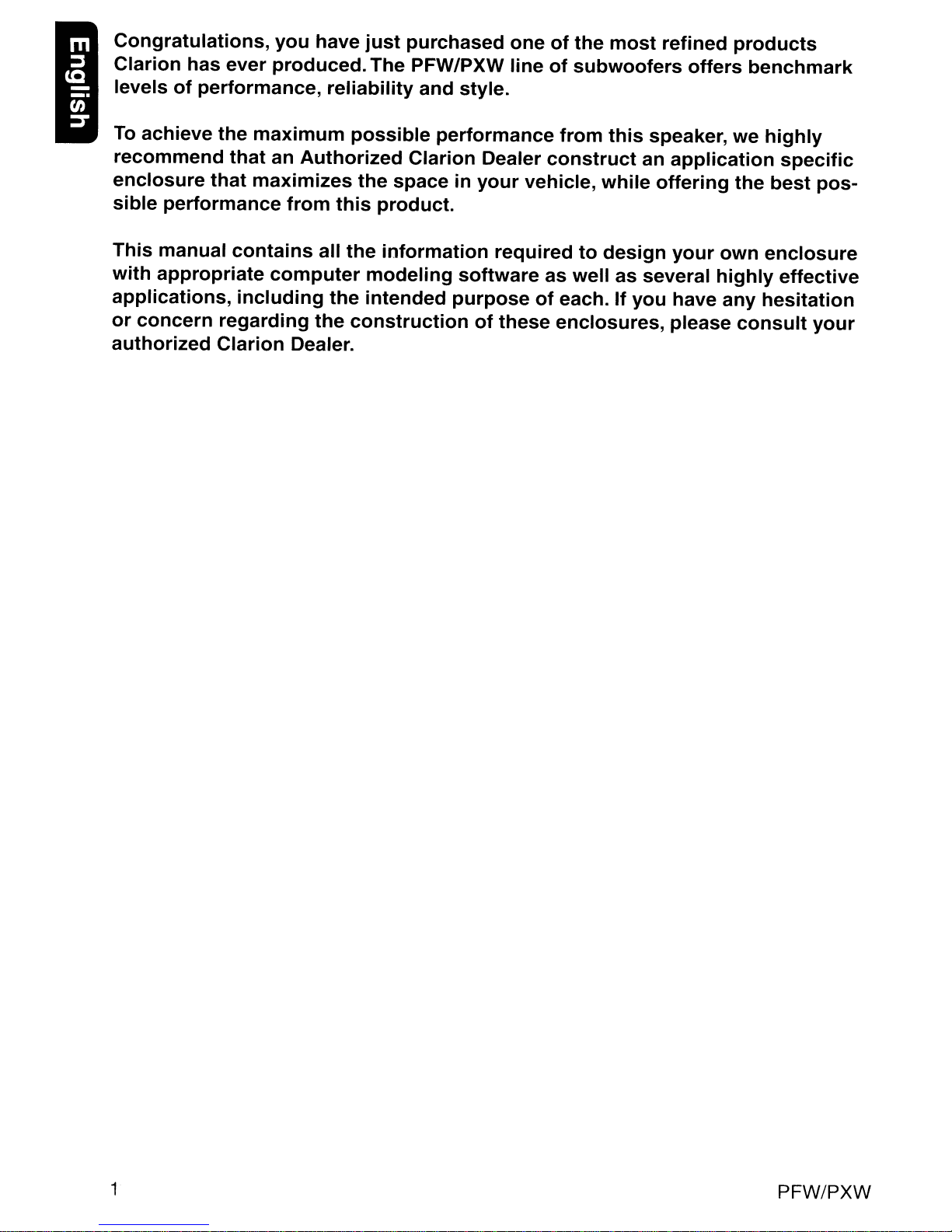 English

Congratulations, you have just purchased one of the most refined products Clarion has ever produced. The PFW/PXW line of subwoofers offers benchmark levels of performance, reliability and style.

To achieve the maximum possible performance from this speaker, we highly recommend that an Authorized Clarion Dealer construct an application specific enclosure that maximizes the space in your vehicle, while offering the best possible performance from this product.

This manual contains all the information required to design your own enclosure with appropriate computer modeling software as well as several highly effective applications, including the intended purpose of each. If you have any hesitation or concern regarding the construction of these enclosures, please consult your authorized Clarion Dealer.

1

PFW/PXW